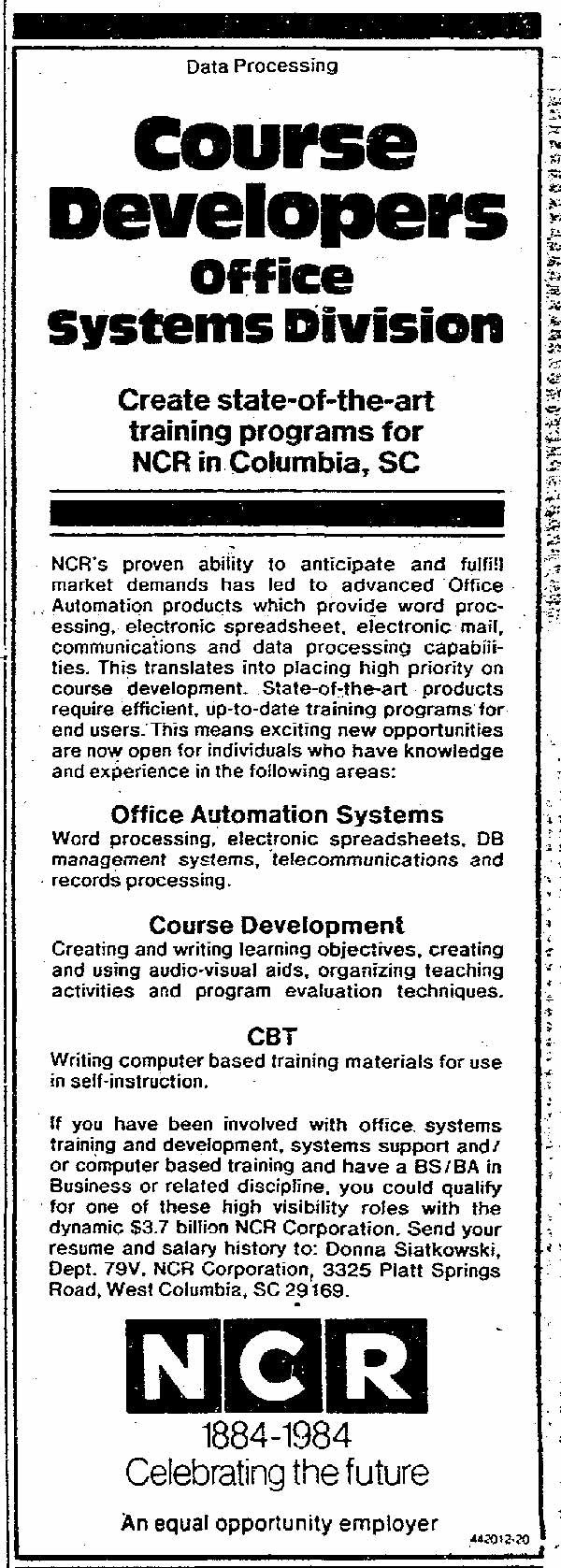 Data Processing

Course Developers Office Systems Division

Create state-of-the-art training programs for NCR in Columbia, SC

NCR's proven ability to anticipate and fulfill market demands has led to advanced Office Automation products which provide word processing, electronic spreadsheet, electronic mail, communications and data processing capabilities. This translates into placing high priority on course development. State-of-the-art products require efficient, up-to-date training programs for end users. This means exciting new opportunities are now open for individuals who have knowledge and experience in the following areas:

Office Automation Systems
Word processing, electronic spreadsheets, DB management systems, telecommunications and records processing.

Course Development
Creating and writing learning objectives, creating and using audio-visual aids, organizing teaching activities and program evaluation techniques.

CBT
Writing computer based training materials for use in self-instruction.

If you have been involved with office systems training and development, systems support and/or computer based training and have a BS/BA in Business or related discipline, you could qualify for one of these high visibility roles with the dynamic $3.7 billion NCR Corporation. Send your resume and salary history to: Donna Siatkowski, Dept. 79V, NCR Corporation, 3325 Platt Springs Road, West Columbia, SC 29169.

NCR
1884-1984
Celebrating the future

An equal opportunity employer

442012-20